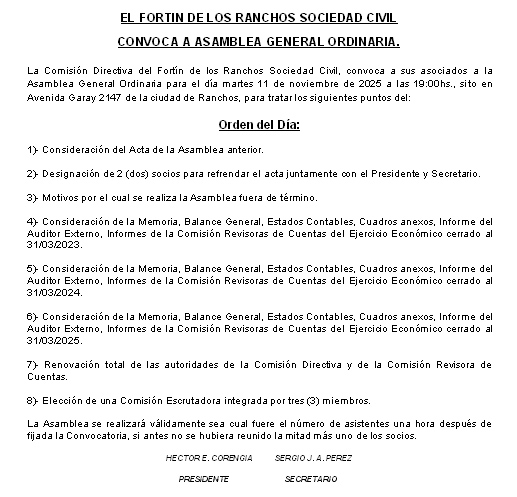 EL FORTIN DE LOS RANCHOS SOCIEDAD CIVIL

CONVOCA A ASAMBLEA GENERAL ORDINARIA.

La Comisión Directiva del Fortín de los Ranchos Sociedad Civil, convoca a sus asociados a la Asamblea General Ordinaria para el día martes 11 de noviembre de 2025 a las 19:00hs., sito en Avenida Garay 2147 de la ciudad de Ranchos, para tratar los siguientes puntos del:

Orden del Día:

1)- Consideración del Acta de la Asamblea anterior.

2)- Designación de 2 (dos) socios para refrendar el acta juntamente con el Presidente y Secretario.

3)- Motivos por el cual se realiza la Asamblea fuera de término.

4)- Consideración de la Memoria, Balance General, Estados Contables, Cuadros anexos, Informe del Auditor Externo, Informes de la Comisión Revisoras de Cuentas del Ejercicio Económico cerrado al 31/03/2023.

5)- Consideración de la Memoria, Balance General, Estados Contables, Cuadros anexos, Informe del Auditor Externo, Informes de la Comisión Revisoras de Cuentas del Ejercicio Económico cerrado al 31/03/2024.

6)- Consideración de la Memoria, Balance General, Estados Contables, Cuadros anexos, Informe del Auditor Externo, Informes de la Comisión Revisoras de Cuentas del Ejercicio Económico cerrado al 31/03/2025.

7)- Renovación total de las autoridades de la Comisión Directiva y de la Comisión Revisora de Cuentas.

8)- Elección de una Comisión Escrutadora integrada por tres (3) miembros.

La Asamblea se realizará válidamente sea cual fuere el número de asistentes una hora después de fijada la Convocatoria, si antes no se hubiera reunido la mitad más uno de los socios.

HECTOR E. CORENGIA SERGIO J. A. PEREZ

PRESIDENTE SECRETARIO